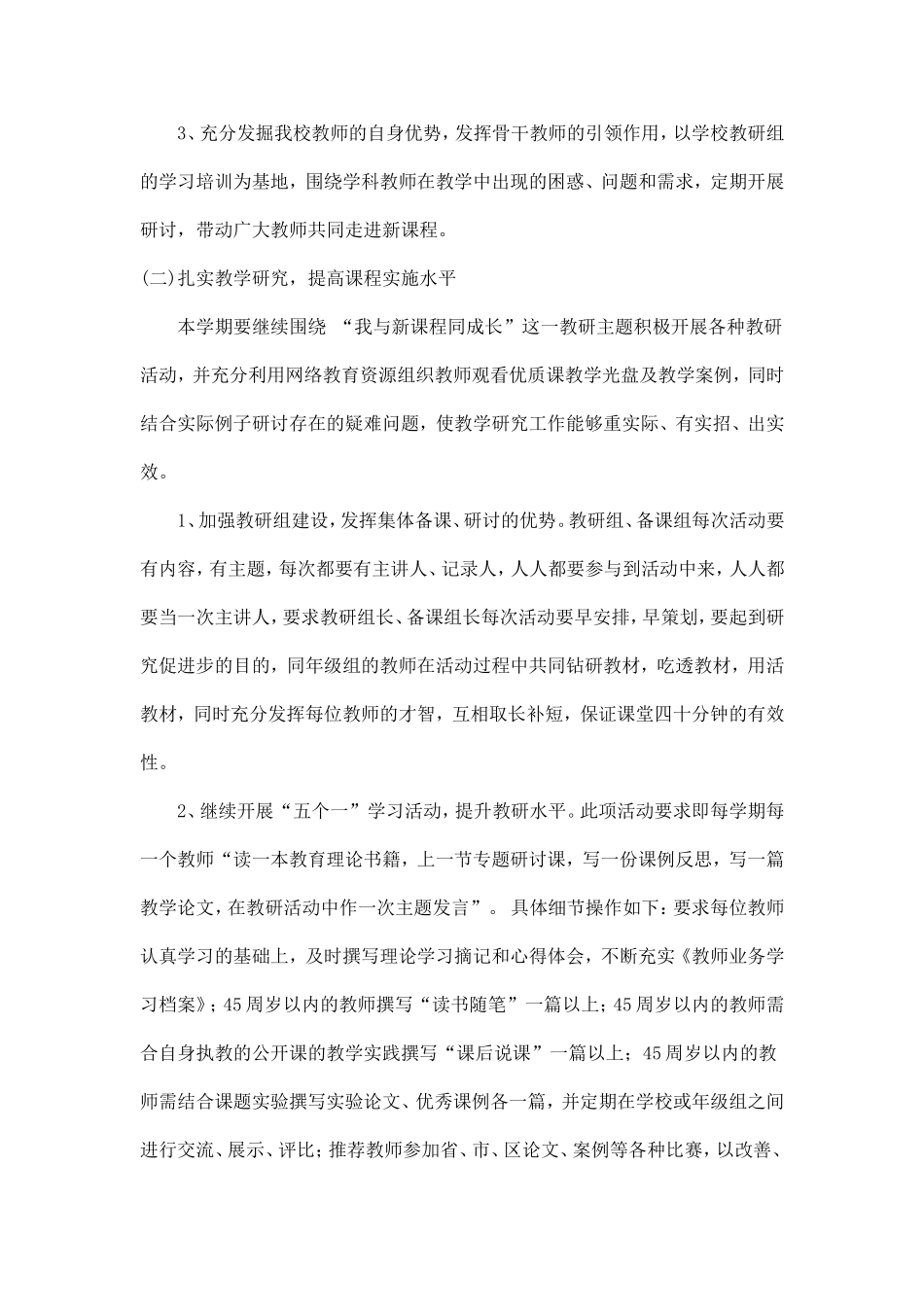 3、充分发掘我校教师的自身优势，发挥骨干教师的引领作用，以学校教研组的学习培训为基地，围绕学科教师在教学中出现的困惑、问题和需求，定期开展研讨，带动广大教师共同走进新课程。

(二)扎实教学研究，提高课程实施水平

本学期要继续围绕 “我与新课程同成长”这一教研主题积极开展各种教研活动，并充分利用网络教育资源组织教师观看优质课教学光盘及教学案例，同时结合实际例子研讨存在的疑难问题，使教学研究工作能够重实际、有实招、出实效。

1、加强教研组建设，发挥集体备课、研讨的优势。教研组、备课组每次活动要有内容，有主题，每次都要有主讲人、记录人，人人都要参与到活动中来，人人都要当一次主讲人，要求教研组长、备课组长每次活动要早安排，早策划，要起到研究促进步的目的，同年级组的教师在活动过程中共同钻研教材，吃透教材，用活教材，同时充分发挥每位教师的才智，互相取长补短，保证课堂四十分钟的有效性。

2、继续开展“五个一”学习活动，提升教研水平。此项活动要求即每学期每一个教师“读一本教育理论书籍，上一节专题研讨课，写一份课例反思，写一篇教学论文，在教研活动中作一次主题发言”。 具体细节操作如下：要求每位教师认真学习的基础上，及时撰写理论学习摘记和心得体会，不断充实《教师业务学习档案》；45周岁以内的教师撰写“读书随笔”一篇以上；45周岁以内的教师需合自身执教的公开课的教学实践撰写“课后说课”一篇以上；45周岁以内的教师需结合课题实验撰写实验论文、优秀课例各一篇，并定期在学校或年级组之间进行交流、展示、评比；推荐教师参加省、市、区论文、案例等各种比赛，以改善、